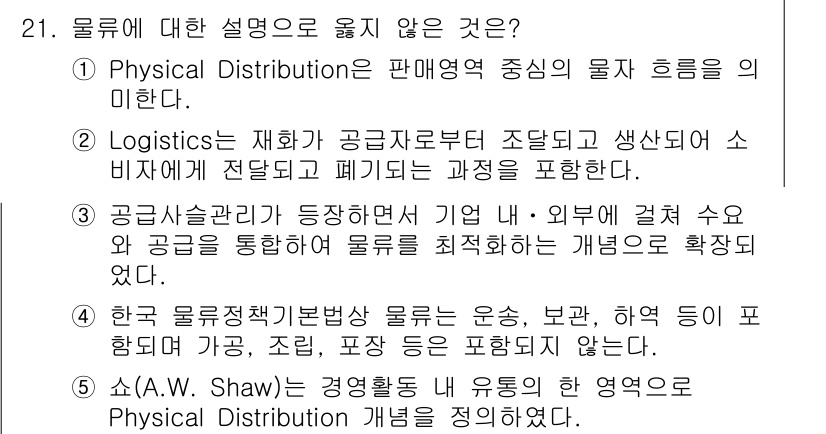 21. 물류에 대한 설명으로 옳지 않은 것은?

① Physical Distribution은 판매영역 중심의 물자 흐름을 의미한다.

② Logistics는 재화가 공급자로부터 조달되고 생산되어 소비자에게 전달되고 폐기되는 과정을 포함한다.

③ 공급사슬관리가 등장하면서 기업 내·외부에 걸쳐 수요와 공급을 통합하여 물류를 최적화하는 개념으로 확장되었다.

④ 한국 물류정책기본법상 물류는 운송, 보관, 하역 등이 포함되며 가공, 조립, 포장 등은 포함되지 않는다.

⑤ 쇼(A.W. Shaw)는 경영활동 내 유통의 한 영역으로 Physical Distribution 개념을 정의하였다.